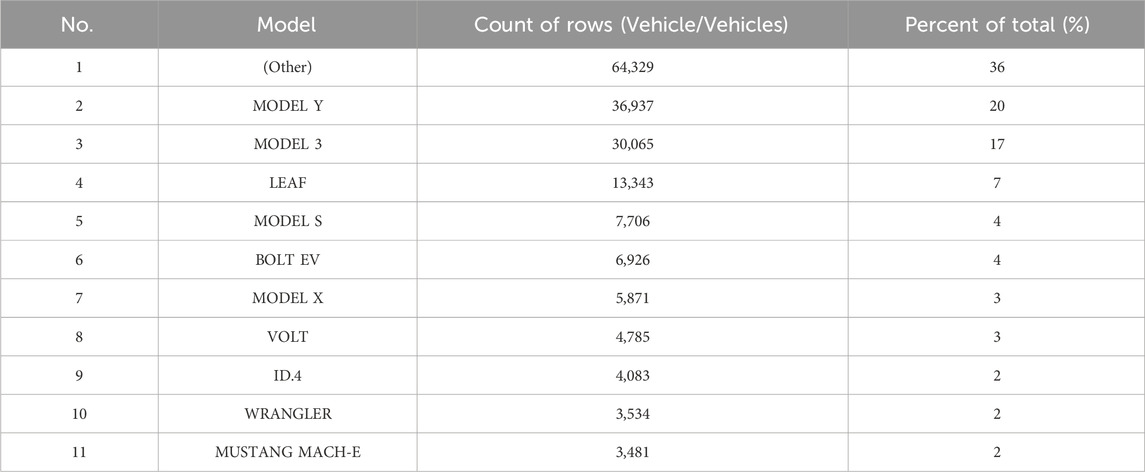 | No. | Model | Count of rows (Vehicle/Vehicles) | Percent of total (%) |
|---|---|---|---|
| 1 | (Other) | 64,329 | 36 |
| 2 | MODEL Y | 36,937 | 20 |
| 3 | MODEL 3 | 30,065 | 17 |
| 4 | LEAF | 13,343 | 7 |
| 5 | MODEL S | 7,706 | 4 |
| 6 | BOLT EV | 6,926 | 4 |
| 7 | MODEL X | 5,871 | 3 |
| 8 | VOLT | 4,785 | 3 |
| 9 | ID.4 | 4,083 | 2 |
| 10 | WRANGLER | 3,534 | 2 |
| 11 | MUSTANG MACH-E | 3,481 | 2 |